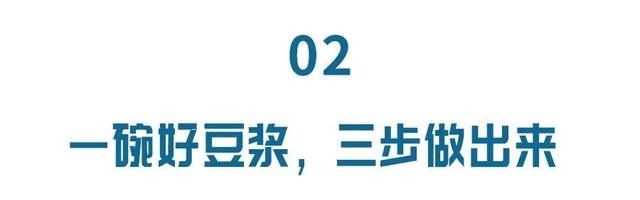 02

一碗好豆浆，三步做出来